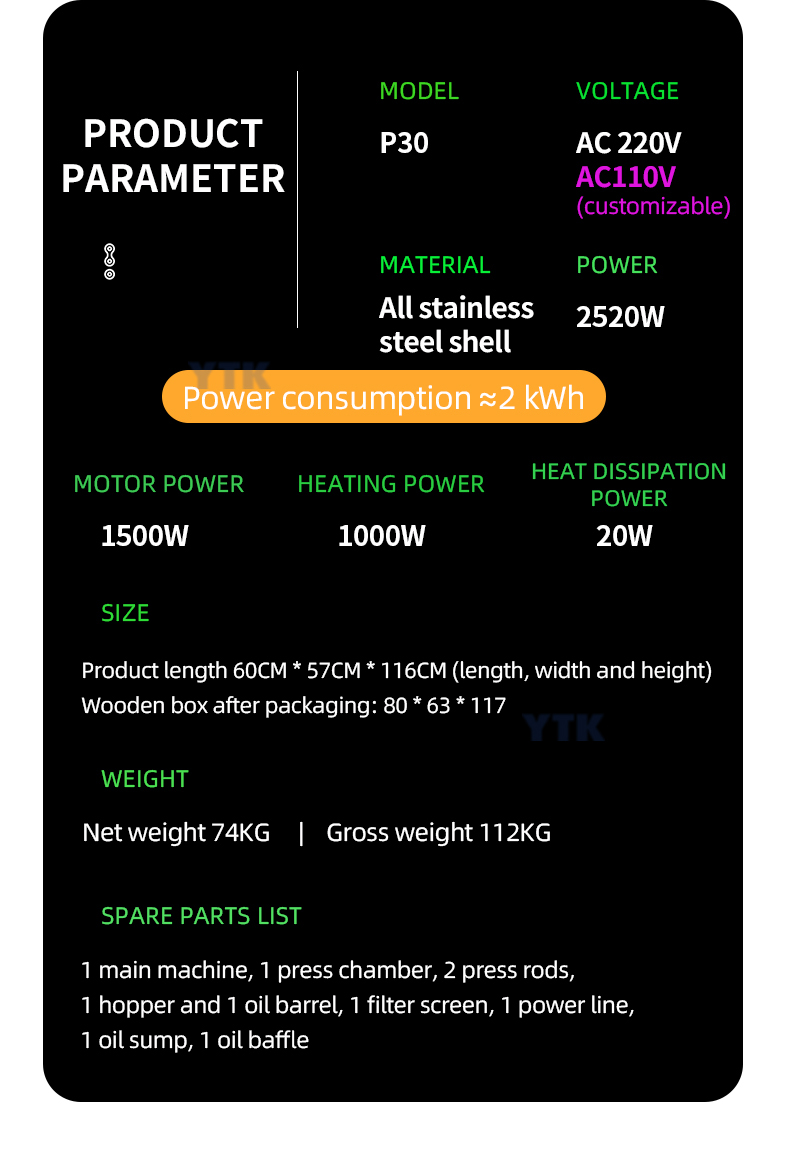 PRODUCT PARAMETER

MODEL
P30

VOLTAGE
AC 220V
AC110V
(customizable)

MATERIAL
All stainless steel shell

POWER
2520W

Power consumption ≈2 kWh

MOTOR POWER
1500W

HEATING POWER
1000W

HEAT DISSIPATION POWER
20W

SIZE

Product length 60CM * 57CM * 116CM (length, width and height)
Wooden box after packaging: 80 * 63 * 117

WEIGHT

Net weight 74KG | Gross weight 112KG

SPARE PARTS LIST

1 main machine, 1 press chamber, 2 press rods, 1 hopper and 1 oil barrel, 1 filter screen, 1 power line, 1 oil sump, 1 oil baffle

YTK